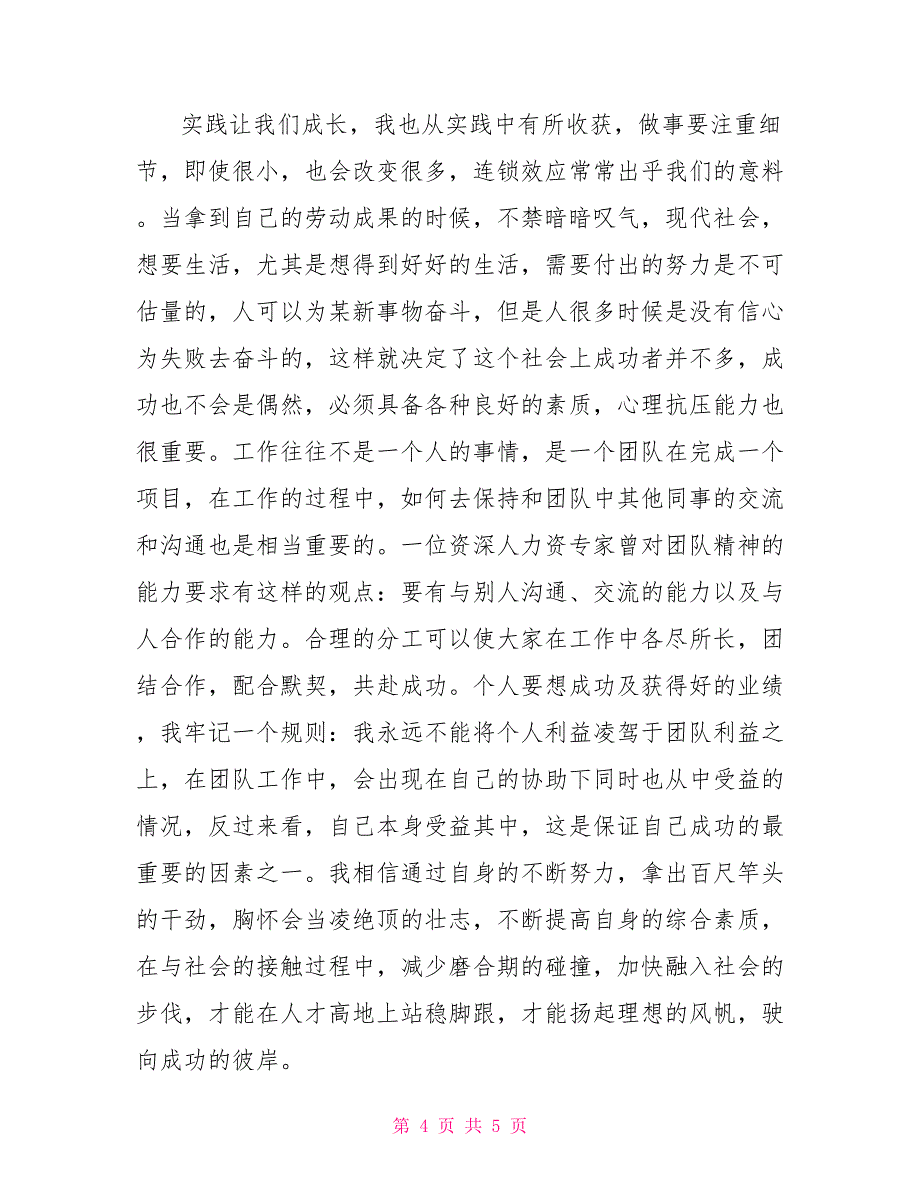 实践让我们成长，我也从实践中有所收获，做事要注重细节，即使很小，也会改变很多，连锁效应常常出乎我们的意料。当拿到自己的劳动成果的时候，不禁暗暗叹气，现代社会，想要生活，尤其是想得到好好的生活，需要付出的努力是不可估量的，人可以为某新事物奋斗，但是人很多时候是没有信心为失败去奋斗的，这样就决定了这个社会上成功者并不多，成功也不会是偶然，必须具备各种良好的素质，心理抗压能力也很重要。工作往往不是一个人的事情，是一个团队在完成一个项目，在工作的过程中，如何去保持和团队中其他同事的交流和沟通也是相当重要的。一位资深人力资专家曾对团队精神的能力要求有这样的观点：要有与别人沟通、交流的能力以及与人合作的能力。合理的分工可以使大家在工作中各尽所长，团结合作，配合默契，共赴成功。个人要想成功及获得好的业绩，我牢记一个规则：我永远不能将个人利益凌驾于团队利益之上，在团队工作中，会出现在自己的协助下同时也从中受益的情况，反过来看，自己本身受益其中，这是保证自己成功的最重要的因素之一。我相信通过自身的不断努力，拿出百尺竿头的干劲，胸怀会当凌绝顶的壮志，不断提高自身的综合素质，在与社会的接触过程中，减少磨合期的碰撞，加快融入社会的步伐，才能在人才高地上站稳脚跟，才能扬起理想的风帆，驶向成功的彼岸。

第 4 页 共 5 页